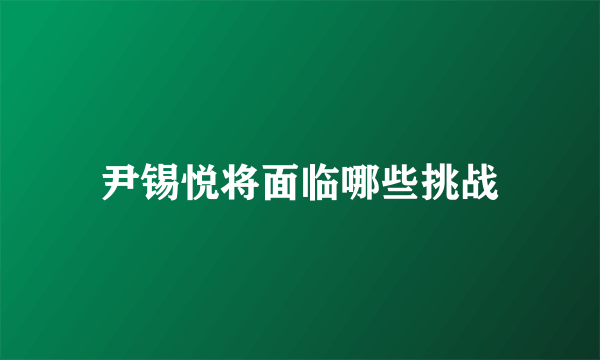 尹锡悦将面临哪些挑战